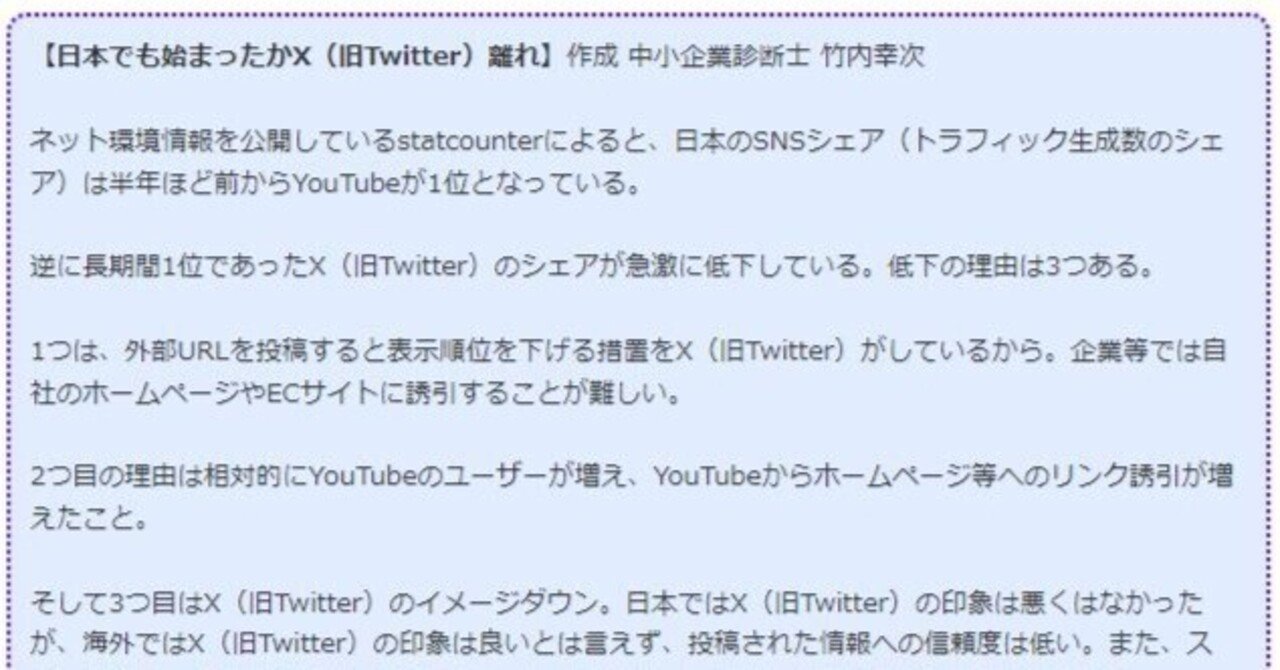 【日本でも始まったかX（旧Twitter）離れ】作成 中小企業診断士 竹内幸次

ネット環境情報を公開しているstatcounterによると、日本のSNSシェア（トラフィック生成数のシェア）は半年ほど前からYouTubeが1位となっている。

逆に長期間1位であったX（旧Twitter）のシェアが急激に低下している。低下の理由は3つある。

1つは、外部URLを投稿すると表示順位を下げる措置をX（旧Twitter）がしているから。企業等では自社のホームページやECサイトに誘引することが難しい。

2つ目の理由は相対的にYouTubeのユーザーが増え、YouTubeからホームページ等へのリンク誘引が増えたこと。

そして3つ目はX（旧Twitter）のイメージダウン。日本ではX（旧Twitter）の印象は悪くはなかったが、海外ではX（旧Twitter）の印象は良いとは言えず、投稿された情報への信頼度は低い。また、ス